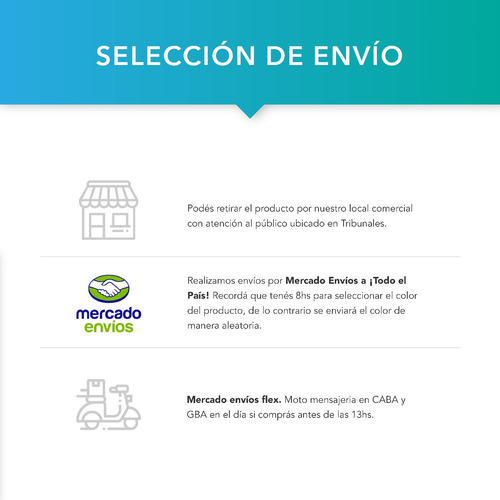 SELECCIÓN DE ENVÍO

Podés retirar el producto por nuestro local comercial con atención al público ubicado en Tribunales.

mercado envíos

Realizamos envíos por Mercado Envíos a ¡Todo el País! Recordá que tenés 8hs para seleccionar el color del producto, de lo contrario se enviará el color de manera aleatoria.

Mercado envíos flex. Moto mensajeria en CABA y GBA en el día si comprás antes de las 13hs.